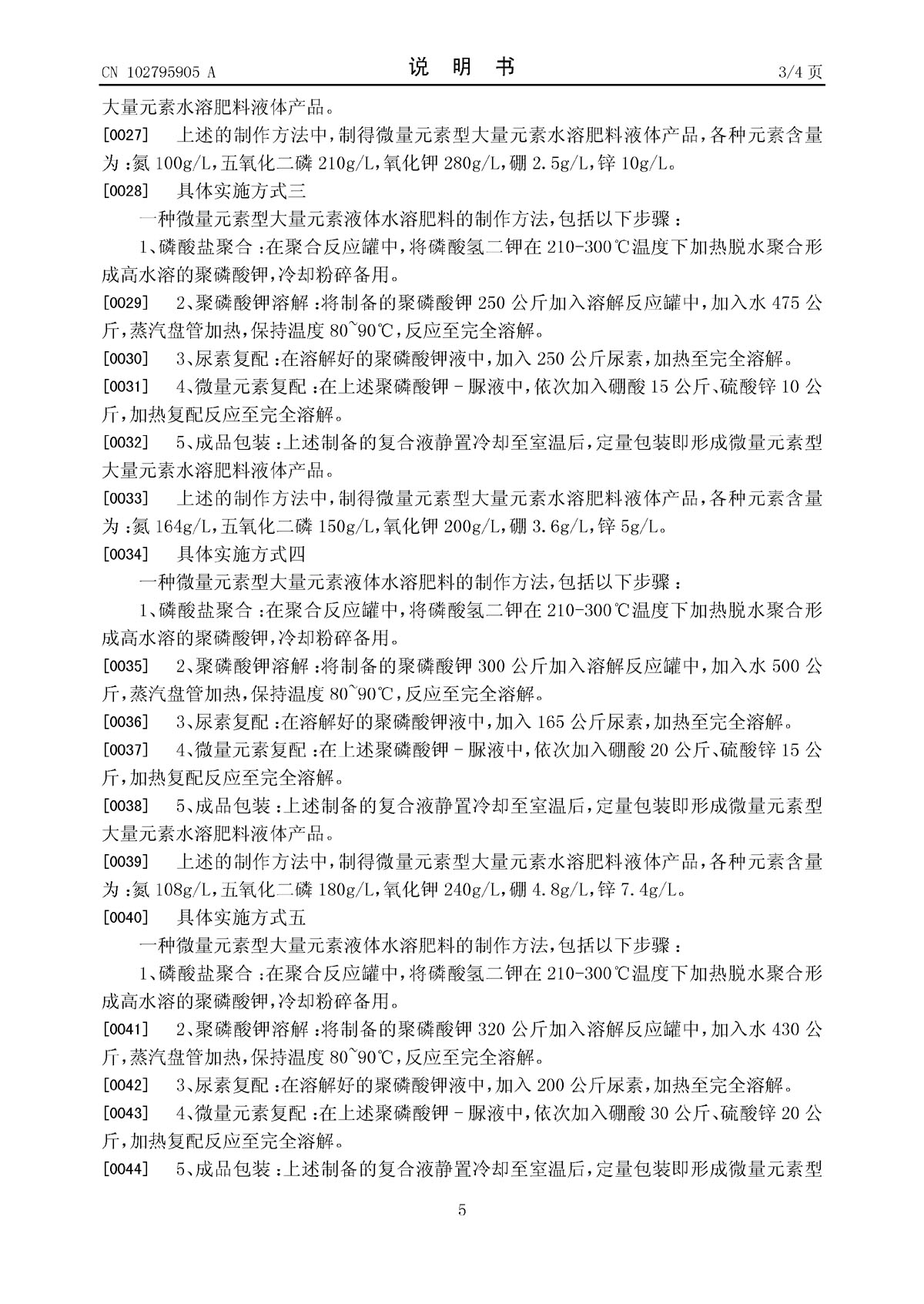 CN 102795905 A　　　　说　明　书　　　　3/4 页

大量元素水溶肥料液体产品。

[0027]　上述的制作方法中，制得微量元素型大量元素水溶肥料液体产品，各种元素含量为：氮 100g/L，五氧化二磷 210g/L，氧化钾 280g/L，硼 2.5g/L，锌 10g/L。

[0028]　具体实施方式三

一种微量元素型大量元素液体水溶肥料的制作方法，包括以下步骤：

1、磷酸盐聚合：在聚合反应罐中，将磷酸氢二钾在 210-300℃温度下加热脱水聚合形成高水溶的聚磷酸钾，冷却粉碎备用。

[0029]　2、聚磷酸钾溶解：将制备的聚磷酸钾 250 公斤加入溶解反应罐中，加入水 475 公斤，蒸汽盘管加热，保持温度 80~90℃，反应至完全溶解。

[0030]　3、尿素复配：在溶解好的聚磷酸钾液中，加入 250 公斤尿素，加热至完全溶解。

[0031]　4、微量元素复配：在上述聚磷酸钾－脲液中，依次加入硼酸 15 公斤、硫酸锌 10 公斤，加热复配反应至完全溶解。

[0032]　5、成品包装：上述制备的复合液静置冷却至室温后，定量包装即形成微量元素型大量元素水溶肥料液体产品。

[0033]　上述的制作方法中，制得微量元素型大量元素水溶肥料液体产品，各种元素含量为：氮 164g/L，五氧化二磷 150g/L，氧化钾 200g/L，硼 3.6g/L，锌 5g/L。

[0034]　具体实施方式四

一种微量元素型大量元素液体水溶肥料的制作方法，包括以下步骤：

1、磷酸盐聚合：在聚合反应罐中，将磷酸氢二钾在 210-300℃温度下加热脱水聚合形成高水溶的聚磷酸钾，冷却粉碎备用。

[0035]　2、聚磷酸钾溶解：将制备的聚磷酸钾 300 公斤加入溶解反应罐中，加入水 500 公斤，蒸汽盘管加热，保持温度 80~90℃，反应至完全溶解。

[0036]　3、尿素复配：在溶解好的聚磷酸钾液中，加入 165 公斤尿素，加热至完全溶解。

[0037]　4、微量元素复配：在上述聚磷酸钾－脲液中，依次加入硼酸 20 公斤、硫酸锌 15 公斤，加热复配反应至完全溶解。

[0038]　5、成品包装：上述制备的复合液静置冷却至室温后，定量包装即形成微量元素型大量元素水溶肥料液体产品。

[0039]　上述的制作方法中，制得微量元素型大量元素水溶肥料液体产品，各种元素含量为：氮 108g/L，五氧化二磷 180g/L，氧化钾 240g/L，硼 4.8g/L，锌 7.4g/L。

[0040]　具体实施方式五

一种微量元素型大量元素液体水溶肥料的制作方法，包括以下步骤：

1、磷酸盐聚合：在聚合反应罐中，将磷酸氢二钾在 210-300℃温度下加热脱水聚合形成高水溶的聚磷酸钾，冷却粉碎备用。

[0041]　2、聚磷酸钾溶解：将制备的聚磷酸钾 320 公斤加入溶解反应罐中，加入水 430 公斤，蒸汽盘管加热，保持温度 80~90℃，反应至完全溶解。

[0042]　3、尿素复配：在溶解好的聚磷酸钾液中，加入 200 公斤尿素，加热至完全溶解。

[0043]　4、微量元素复配：在上述聚磷酸钾－脲液中，依次加入硼酸 30 公斤、硫酸锌 20 公斤，加热复配反应至完全溶解。

[0044]　5、成品包装：上述制备的复合液静置冷却至室温后，定量包装即形成微量元素型

5